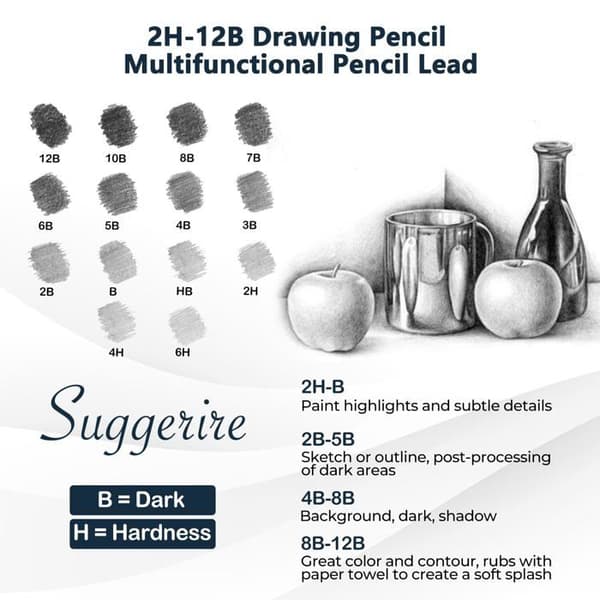 2H-12B Drawing Pencil
Multifunctional Pencil Lead

12B 10B 8B 7B
6B 5B 4B 3B
2B B HB 2H
4H 6H

Suggerire

B = Dark
H = Hardness

2H-B
Paint highlights and subtle details

2B-5B
Sketch or outline, post-processing of dark areas

4B-8B
Background, dark, shadow

8B-12B
Great color and contour, rubs with paper towel to create a soft splash